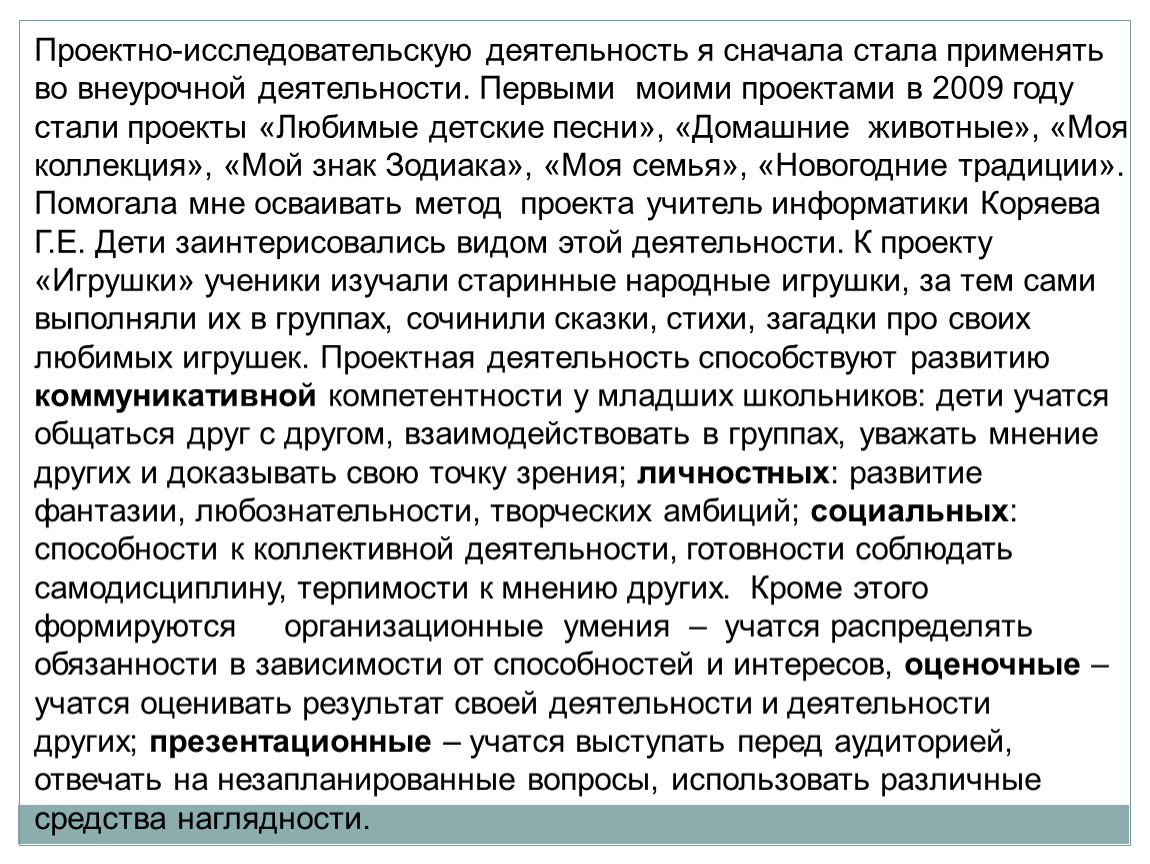 Проектно-исследовательскую деятельность я сначала стала применять во внеурочной деятельности. Первыми моими проектами в 2009 году стали проекты «Любимые детские песни», «Домашние животные», «Моя коллекция», «Мой знак Зодиака», «Моя семья», «Новогодние традиции». Помогала мне осваивать метод проекта учитель информатики Коряева Г.Е. Дети заинтерисовались видом этой деятельности. К проекту «Игрушки» ученики изучали старинные народные игрушки, за тем сами выполняли их в группах, сочинили сказки, стихи, загадки про своих любимых игрушек. Проектная деятельность способствуют развитию коммуникативной компетентности у младших школьников: дети учатся общаться друг с другом, взаимодействовать в группах, уважать мнение других и доказывать свою точку зрения; личностных: развитие фантазии, любознательности, творческих амбиций; социальных: способности к коллективной деятельности, готовности соблюдать самодисциплину, терпимости к мнению других. Кроме этого формируются организационные умения – учатся распределять обязанности в зависимости от способностей и интересов, оценочные – учатся оценивать результат своей деятельности и деятельности других; презентационные – учатся выступать перед аудиторией, отвечать на незапланированные вопросы, использовать различные средства наглядности.